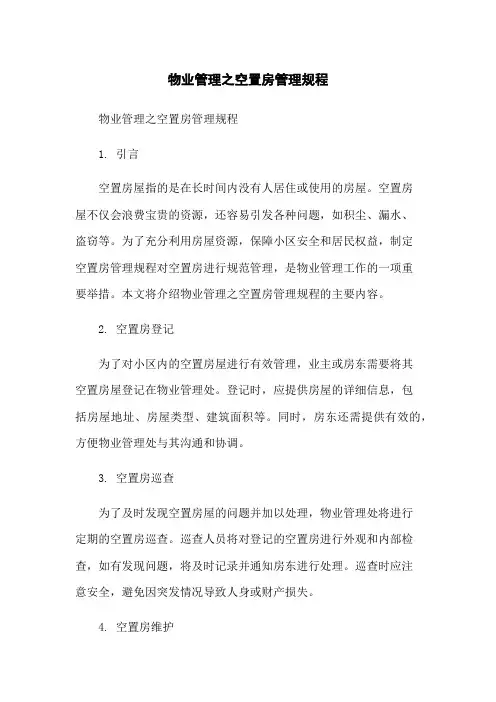 物业管理之空置房管理规程

物业管理之空置房管理规程

1. 引言

空置房屋指的是在长时间内没有人居住或使用的房屋。空置房屋不仅会浪费宝贵的资源，还容易引发各种问题，如积尘、漏水、盗窃等。为了充分利用房屋资源，保障小区安全和居民权益，制定空置房管理规程对空置房进行规范管理，是物业管理工作的一项重要举措。本文将介绍物业管理之空置房管理规程的主要内容。

2. 空置房登记

为了对小区内的空置房屋进行有效管理，业主或房东需要将其空置房屋登记在物业管理处。登记时，应提供房屋的详细信息，包括房屋地址、房屋类型、建筑面积等。同时，房东还需提供有效的，方便物业管理处与其沟通和协调。

3. 空置房巡查

为了及时发现空置房屋的问题并加以处理，物业管理处将进行定期的空置房巡查。巡查人员将对登记的空置房进行外观和内部检查，如有发现问题，将及时记录并通知房东进行处理。巡查时应注意安全，避免因突发情况导致人身或财产损失。

4. 空置房维护